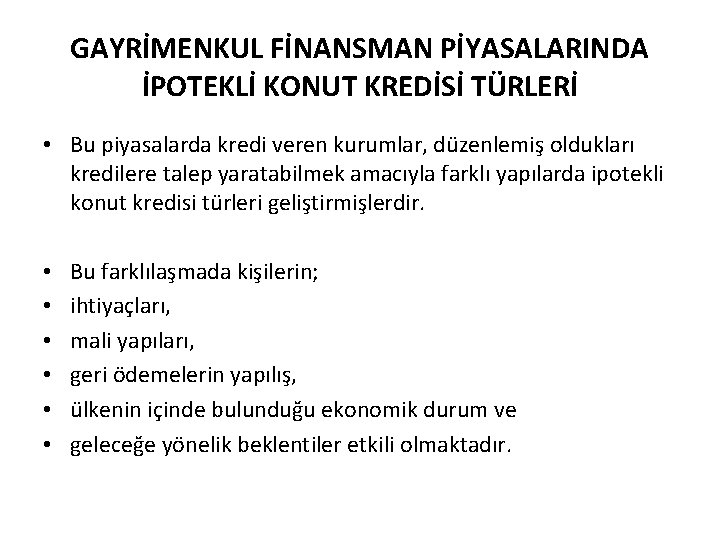 GAYRİMENKUL FİNANSMAN PİYASALARINDA İPOTEKLİ KONUT KREDİSİ TÜRLERİ

• Bu piyasalarda kredi veren kurumlar, düzenlemiş oldukları kredilere talep yaratabilmek amacıyla farklı yapılarda ipotekli konut kredisi türleri geliştirmişlerdir.

• Bu farklılaşmada kişilerin;
• ihtiyaçları,
• mali yapıları,
• geri ödemelerin yapılış,
• ülkenin içinde bulunduğu ekonomik durum ve
• geleceğe yönelik beklentiler etkili olmaktadır.